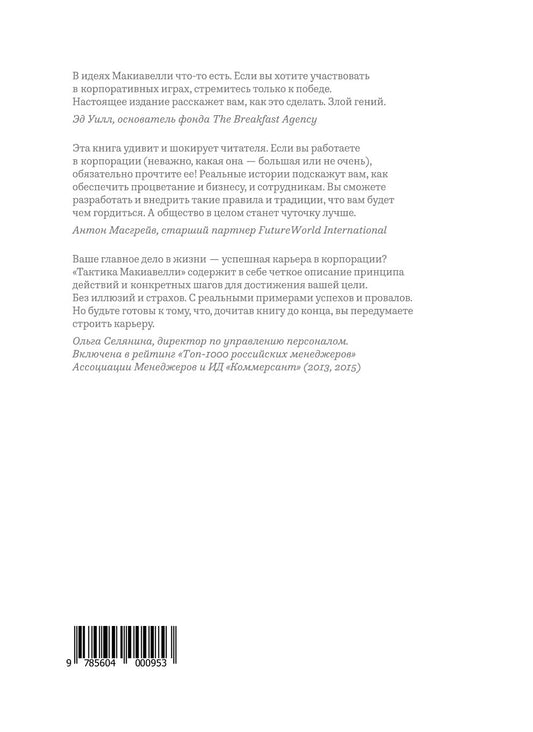 В идеях Макиавелли что-то есть. Если вы хотите участвовать в корпоративных играх, стремитесь только к победе. Настоящее издание расскажет вам, как это сделать. Злой гений.

Эд Уилл, основатель фонда The Breakfast Agency

Эта книга удивит и шокирует читателя. Если вы работаете в корпорации (неважно, какая она — большая или не очень), обязательно прочтите ее! Реальные истории подскажут вам, как обеспечить процветание и бизнесу, и сотрудникам. Вы сможете разработать и внедрить такие правила и традиции, что вам будет чем гордиться. А общество в целом станет чуточку лучше.

Антон Масгрейв, старший партнер FutureWorld International

Ваше главное дело в жизни — успешная карьера в корпорации? «Тактика Макиавелли» содержит в себе четкое описание принципа действий и конкретных шагов для достижения вашей цели. Без иллюзий и страхов. С реальными примерами успехов и провалов. Но будьте готовы к тому, что, дочитав книгу до конца, вы передумаете строить карьеру.

Ольга Селянина, директор по управлению персоналом. Включена в рейтинг «Топ-1000 российских менеджеров» Ассоциации Менеджеров и ИД «Коммерсант» (2013, 2015)

9 785604 000953